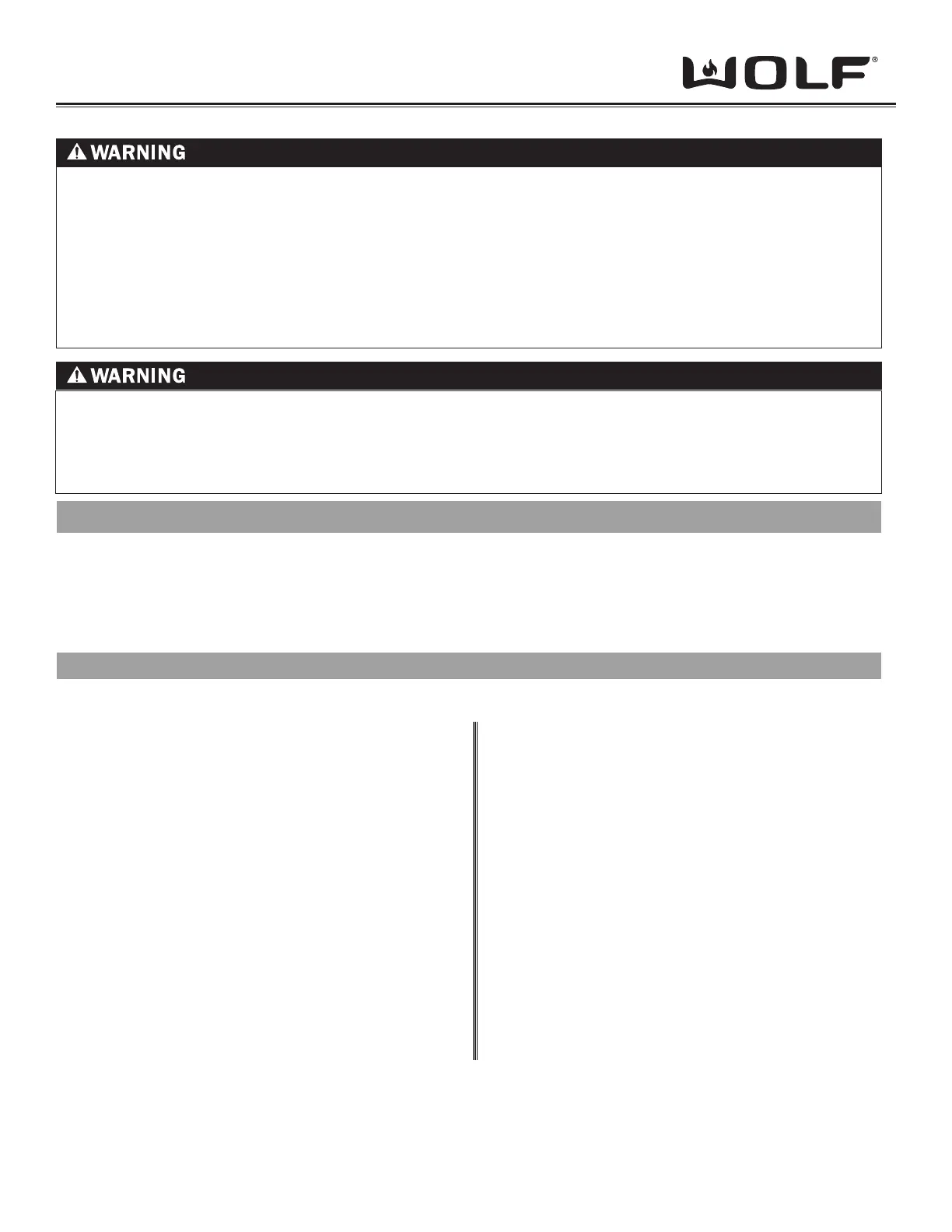 WOLF®

WARNING

WARNING